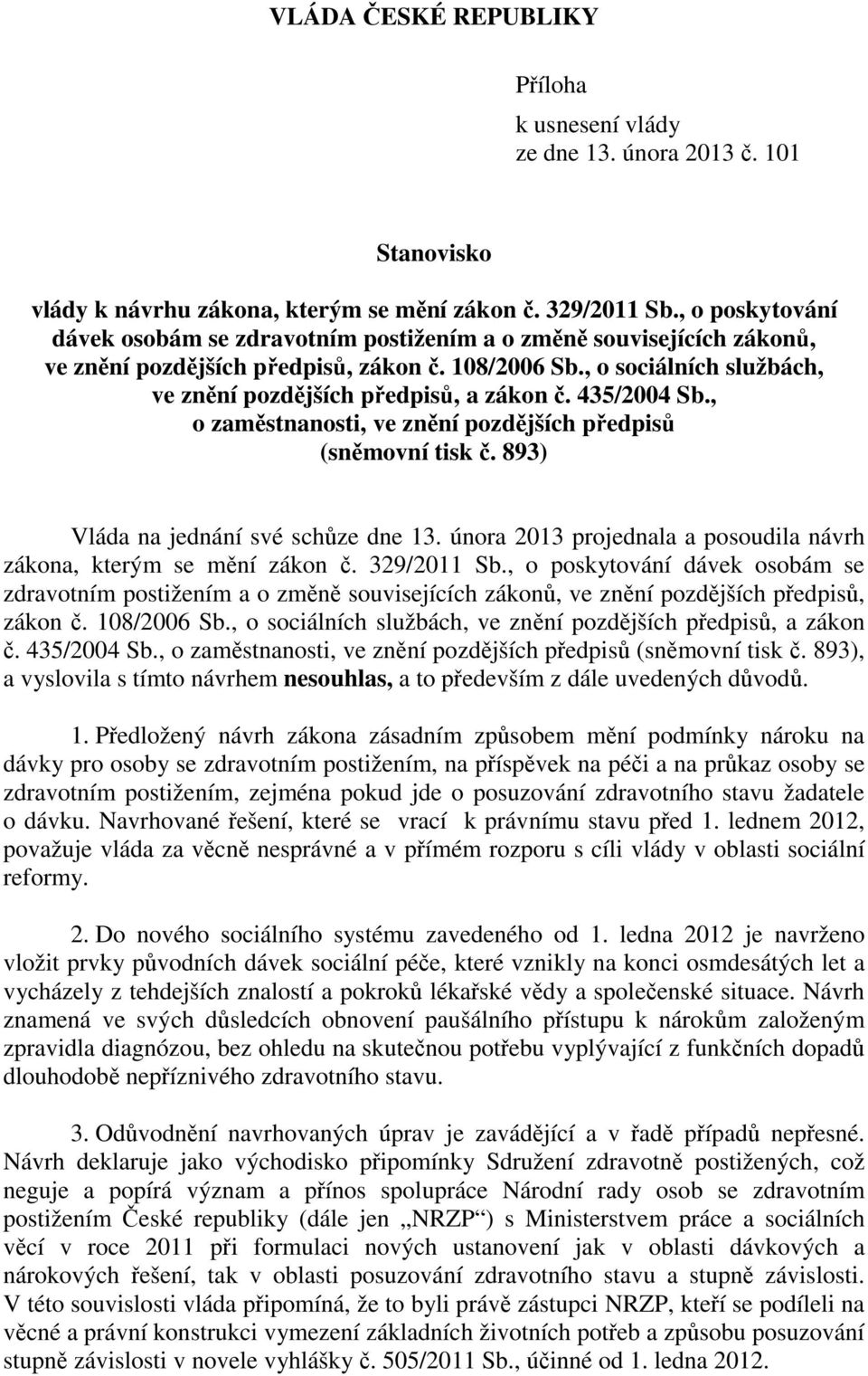 VLÁDA ČESKÉ REPUBLIKY

Příloha
k usnesení vlády
ze dne 13. února 2013 č. 101

Stanovisko

vlády k návrhu zákona, kterým se mění zákon č. 329/2011 Sb., o poskytování dávek osobám se zdravotním postižením a o změně souvisejících zákonů, ve znění pozdějších předpisů, zákon č. 108/2006 Sb., o sociálních službách, ve znění pozdějších předpisů, a zákon č. 435/2004 Sb., o zaměstnanosti, ve znění pozdějších předpisů (sněmovní tisk č. 893)

Vláda na jednání své schůze dne 13. února 2013 projednala a posoudila návrh zákona, kterým se mění zákon č. 329/2011 Sb., o poskytování dávek osobám se zdravotním postižením a o změně souvisejících zákonů, ve znění pozdějších předpisů, zákon č. 108/2006 Sb., o sociálních službách, ve znění pozdějších předpisů, a zákon č. 435/2004 Sb., o zaměstnanosti, ve znění pozdějších předpisů (sněmovní tisk č. 893), a vyslovila s tímto návrhem nesouhlas, a to především z dále uvedených důvodů.

1. Předložený návrh zákona zásadním způsobem mění podmínky nároku na dávky pro osoby se zdravotním postižením, na příspěvek na péči a na průkaz osoby se zdravotním postižením, zejména pokud jde o posuzování zdravotního stavu žadatele o dávku. Navrhované řešení, které se vrací k právnímu stavu před 1. lednem 2012, považuje vláda za věcně nesprávné a v přímém rozporu s cíli vlády v oblasti sociální reformy.

2. Do nového sociálního systému zavedeného od 1. ledna 2012 je navrženo vložit prvky původních dávek sociální péče, které vznikly na konci osmdesátých let a vycházely z tehdejších znalostí a pokroků lékařské vědy a společenské situace. Návrh znamená ve svých důsledcích obnovení paušálního přístupu k nárokům založeným zpravidla diagnózou, bez ohledu na skutečnou potřebu vyplývající z funkčních dopadů dlouhodobě nepříznivého zdravotního stavu.

3. Odůvodnění navrhovaných úprav je zavádějící a v řadě případů nepřesné. Návrh deklaruje jako východisko připomínky Sdružení zdravotně postižených, což neguje a popírá význam a přínos spolupráce Národní rady osob se zdravotním postižením České republiky (dále jen „NRZP“) s Ministerstvem práce a sociálních věcí v roce 2011 při formulaci nových ustanovení jak v oblasti dávkových a nárokových řešení, tak v oblasti posuzování zdravotního stavu a stupně závislosti. V této souvislosti vláda připomíná, že to byli právě zástupci NRZP, kteří se podíleli na věcné a právní konstrukci vymezení základních životních potřeb a způsobu posuzování stupně závislosti v novele vyhlášky č. 505/2011 Sb., účinné od 1. ledna 2012.